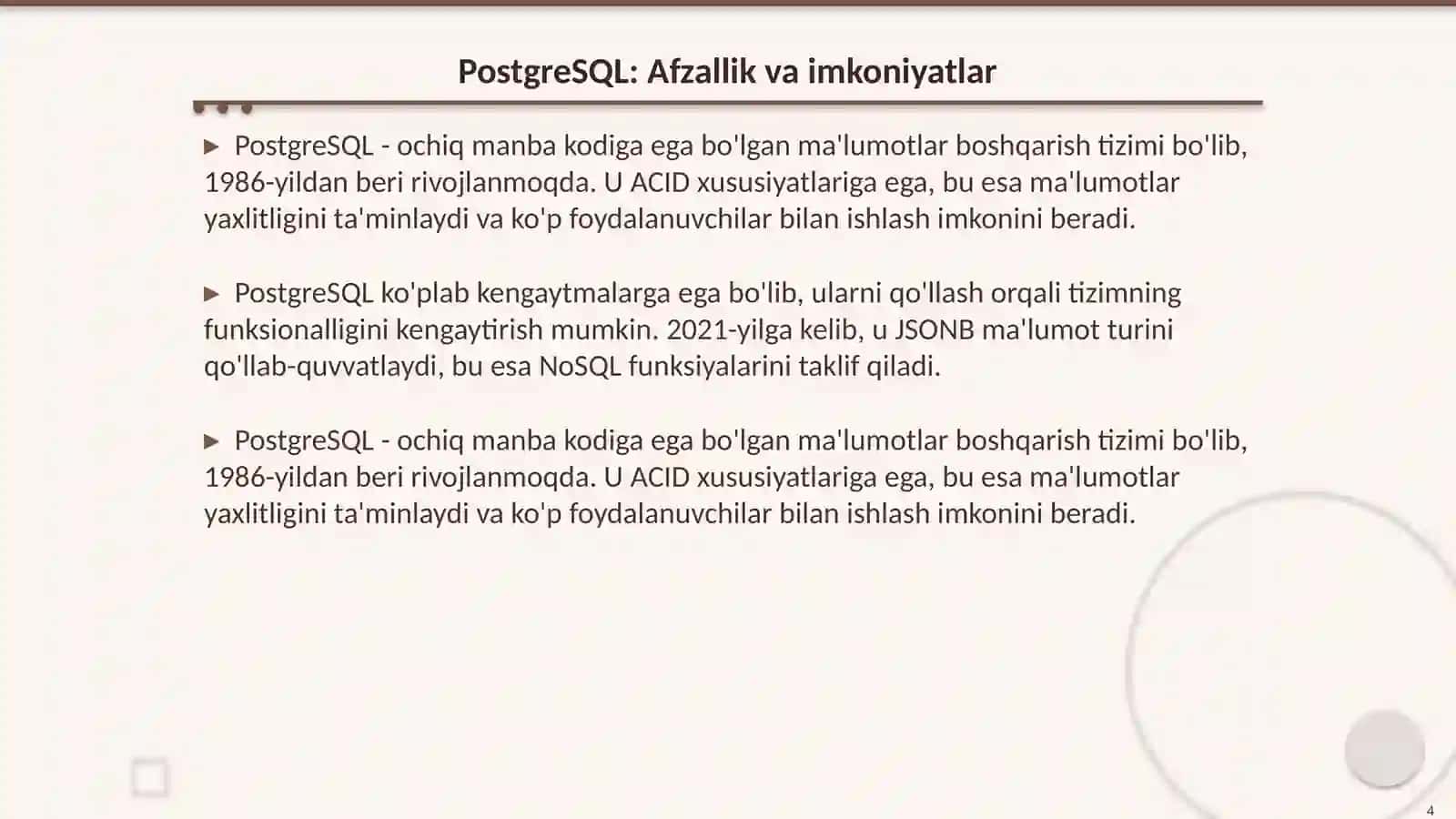 PostgreSQL: Afzallik va imkoniyatlar

▶ PostgreSQL - ochiq manba kodiga ega bo'lgan ma'lumotlar boshqarish tizimi bo'lib, 1986-yildan beri rivojlanmoqda. U ACID xususiyatlariga ega, bu esa ma'lumotlar yaxlitligini ta'minlaydi va ko'p foydalanuvchilar bilan ishlash imkonini beradi.

▶ PostgreSQL ko'plab kengaytmalarga ega bo'lib, ularni qo'llash orqali tizimning funksionalligini kengaytirish mumkin. 2021-yilga kelib, u JSONB ma'lumot turini qo'llab-quvvatlaydi, bu esa NoSQL funksiyalarini taklif qiladi.

▶ PostgreSQL - ochiq manba kodiga ega bo'lgan ma'lumotlar boshqarish tizimi bo'lib, 1986-yildan beri rivojlanmoqda. U ACID xususiyatlariga ega, bu esa ma'lumotlar yaxlitligini ta'minlaydi va ko'p foydalanuvchilar bilan ishlash imkonini beradi.

4